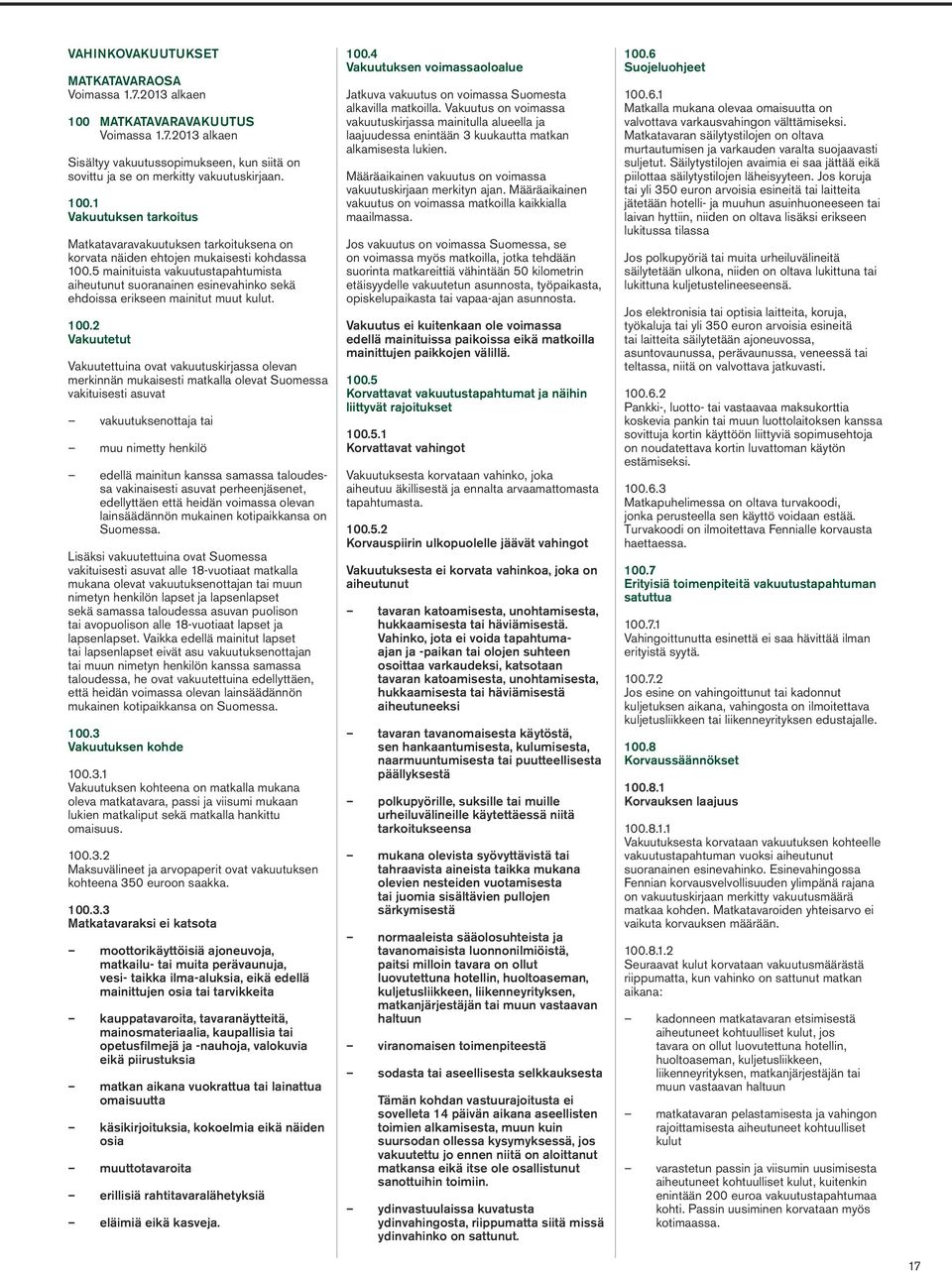 VAHINKOVAKUUTUKSET

MATKATAVARAOSA
Voimassa 1.7.2013 alkaen

100 MATKATAVARAVAKUUTUS
Voimassa 1.7.2013 alkaen

Sisältyy vakuutussopimukseen, kun siitä on sovittu ja se on merkitty vakuutuskirjaan.

100.1
Vakuutuksen tarkoitus

Matkatavaravakuutuksen tarkoituksena on korvata näiden ehtojen mukaisesti kohdassa 100.5 mainituista vakuutustapahtumista aiheutunut suoranainen esinevahinko sekä ehdoissa erikseen mainitut muut kulut.

100.2
Vakuutetut

Vakuutettuina ovat vakuutuskirjassa olevan merkinnän mukaisesti matkalla olevat Suomessa vakituisesti asuvat

– vakuutuksenottaja tai

– muu nimetty henkilö

– edellä mainitun kanssa samassa taloudessa vakinaisesti asuvat perheenjäsenet, edellyttäen että heidän voimassa olevan lainsäädännön mukainen kotipaikkansa on Suomessa.

Lisäksi vakuutettuina ovat Suomessa vakituisesti asuvat alle 18-vuotiaat matkalla mukana olevat vakuutuksenottajan tai muun nimetyn henkilön lapset ja lapsenlapset sekä samassa taloudessa asuvan puolison tai avopuolison alle 18-vuotiaat lapset ja lapsenlapset. Vaikka edellä mainitut lapset tai lapsenlapset eivät asu vakuutuksenottajan tai muun nimetyn henkilön kanssa samassa taloudessa, he ovat vakuutettuina edellyttäen, että heidän voimassa olevan lainsäädännön mukainen kotipaikkansa on Suomessa.

100.3
Vakuutuksen kohde

100.3.1
Vakuutuksen kohteena on matkalla mukana oleva matkatavara, passi ja viisumi mukaan lukien matkaliput sekä matkalla hankittu omaisuus.

100.3.2
Maksuvälineet ja arvopaperit ovat vakuutuksen kohteena 350 euroon saakka.

100.3.3
Matkatavaraksi ei katsota

– moottorikäyttöisiä ajoneuvoja, matkailu- tai muita perävaunuja, vesi- taikka ilma-aluksia, eikä edellä mainittujen osia tai tarvikkeita

– kauppatavaroita, tavaranäytteitä, mainosmateriaalia, kaupallisia tai opetusfilmejä ja -nauhoja, valokuvia eikä piirustuksia

– matkan aikana vuokrattua tai lainattua omaisuutta

– käsikirjoituksia, kokoelmia eikä näiden osia

– muuttotavaroita

– erillisiä rahtitavaralähetyksiä

– eläimiä eikä kasveja.

100.4
Vakuutuksen voimassaoloalue

Jatkuva vakuutus on voimassa Suomesta alkavilla matkoilla. Vakuutus on voimassa vakuutuskirjassa mainitulla alueella ja laajuudessa enintään 3 kuukautta matkan alkamisesta lukien.

Määräaikainen vakuutus on voimassa vakuutuskirjaan merkityn ajan. Määräaikainen vakuutus on voimassa matkoilla kaikkialla maailmassa.

Jos vakuutus on voimassa Suomessa, se on voimassa myös matkoilla, jotka tehdään suorinta matkareittiä vähintään 50 kilometrin etäisyydelle vakuutetun asunnosta, työpaikasta, opiskelupaikasta tai vapaa-ajan asunnosta.

Vakuutus ei kuitenkaan ole voimassa edellä mainituissa paikoissa eikä matkoilla mainittujen paikkojen välillä.

100.5
Korvattavat vakuutustapahtumat ja näihin liittyvät rajoitukset

100.5.1
Korvattavat vahingot

Vakuutuksesta korvataan vahinko, joka aiheutuu äkillisestä ja ennalta arvaamattomasta tapahtumasta.

100.5.2
Korvauspiirin ulkopuolelle jäävät vahingot

Vakuutuksesta ei korvata vahinkoa, joka on aiheutunut

– tavaran katoamisesta, unohtamisesta, hukkaamisesta tai häviämisestä. Vahinko, jota ei voida tapahtuma-ajan ja -paikan tai olojen suhteen osoittaa varkaudeksi, katsotaan tavaran katoamisesta, unohtamisesta, hukkaamisesta tai häviämisestä aiheutuneeksi

– tavaran tavanomaisesta käytöstä, sen hankaantumisesta, kulumisesta, naarmuuntumisesta tai puutteellisesta päällyksestä

– polkupyörille, suksille tai muille urheiluvälineille käytettäessä niitä tarkoitukseensa

– mukana olevista syövyttävistä tai tahraavista aineista taikka mukana olevien nesteiden vuotamisesta tai juomia sisältävien pullojen särkymisestä

– normaaleista sääolosuhteista ja tavanomaisista luonnonilmiöistä, paitsi milloin tavara on ollut luovutettuna hotellin, huoltoaseman, kuljetusliikkeen, liikenneyrityksen, matkanjärjestäjän tai muun vastaavan haltuun

– viranomaisen toimenpiteestä

– sodasta tai aseellisesta selkkauksesta

Tämän kohdan vastuurajoitusta ei sovelleta 14 päivän aikana aseellisten toimien alkamisesta, muun kuin suursodan ollessa kysymyksessä, jos vakuutettu jo ennen niitä on aloittanut matkansa eikä itse ole osallistunut sanottuihin toimiin.

– ydinvastuulaissa kuvatusta ydinvahingosta, riippumatta siitä missä ydinvahinko on sattunut.

100.6
Suojeluohjeet

100.6.1
Matkalla mukana olevaa omaisuutta on valvottava varkausvahingon välttämiseksi. Matkatavaran säilytystilojen on oltava murtautumisen ja varkauden varalta suojaavasti suljetut. Säilytystilojen avaimia ei saa jättää eikä piilottaa säilytystilojen läheisyyteen. Jos koruja tai yli 350 euron arvoisia esineitä tai laitteita jätetään hotelli- ja muuhun asuinhuoneeseen tai laivan hyttiin, niiden on oltava lisäksi erikseen lukitussa tilassa

Jos polkupyöriä tai muita urheiluvälineitä säilytetään ulkona, niiden on oltava lukittuna tai lukittuna kuljetustelineeseensä.

Jos elektronisia tai optisia laitteita, koruja, työkaluja tai yli 350 euron arvoisia esineitä tai laitteita säilytetään ajoneuvossa, asuntovaunussa, perävaunussa, veneessä tai teltassa, niitä on valvottava jatkuvasti.

100.6.2
Pankki-, luotto- tai vastaavaa maksukorttia koskevia pankin tai muun luottolaitoksen kanssa sovittuja kortin käyttöön liittyviä sopimusehtoja on noudatettava kortin luvattoman käytön estämiseksi.

100.6.3
Matkapuhelimessa on oltava turvakoodi, jonka perusteella sen käyttö voidaan estää. Turvakoodi on ilmoitettava Fennialle korvausta haettaessa.

100.7
Erityisiä toimenpiteitä vakuutustapahtuman satuttua

100.7.1
Vahingoittunutta esinettä ei saa hävittää ilman erityistä syytä.

100.7.2
Jos esine on vahingoittunut tai kadonnut kuljetuksen aikana, vahingosta on ilmoitettava kuljetusliikkeen tai liikenneyrityksen edustajalle.

100.8
Korvaussäännökset

100.8.1
Korvauksen laajuus

100.8.1.1
Vakuutuksesta korvataan vakuutuksen kohteelle vakuutustapahtuman vuoksi aiheutunut suoranainen esinevahinko. Esinevahingossa Fennian korvausvelvollisuuden ylimpänä rajana on vakuutuskirjaan merkitty vakuutusmäärä matkaa kohden. Matkatavaroiden yhteisarvo ei vaikuta korvauksen määrään.

100.8.1.2
Seuraavat kulut korvataan vakuutusmäärästä riippumatta, kun vahinko on sattunut matkan aikana:

– kadonneen matkatavaran etsimisestä aiheutuneet kohtuulliset kulut, jos tavara on ollut luovutettuna hotellin, huoltoaseman, kuljetusliikkeen, liikenneyrityksen, matkanjärjestäjän tai muun vastaavan haltuun

– matkatavaran pelastamisesta ja vahingon rajoittamisesta aiheutuneet kohtuulliset kulut

– varastetun passin ja viisumin uusimisesta aiheutuneet kohtuulliset kulut, kuitenkin enintään 200 euroa vakuutustapahtumaa kohti. Passin uusiminen korvataan myös kotimaassa.

17